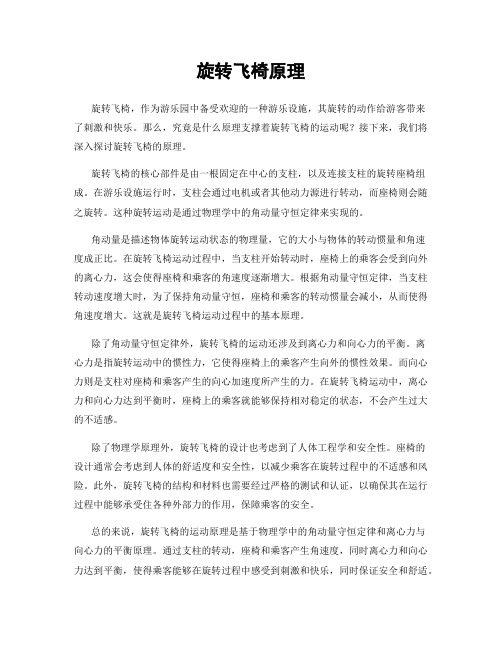 旋转飞椅原理

旋转飞椅，作为游乐园中备受欢迎的一种游乐设施，其旋转的动作给游客带来了刺激和快乐。那么，究竟是什么原理支撑着旋转飞椅的运动呢？接下来，我们将深入探讨旋转飞椅的原理。

旋转飞椅的核心部件是由一根固定在中心的支柱，以及连接支柱的旋转座椅组成。在游乐设施运行时，支柱会通过电机或者其他动力源进行转动，而座椅则会随之旋转。这种旋转运动是通过物理学中的角动量守恒定律来实现的。

角动量是描述物体旋转运动状态的物理量，它的大小与物体的转动惯量和角速度成正比。在旋转飞椅运动过程中，当支柱开始转动时，座椅上的乘客会受到向外的离心力，这会使得座椅和乘客的角速度逐渐增大。根据角动量守恒定律，当支柱转动速度增大时，为了保持角动量守恒，座椅和乘客的转动惯量会减小，从而使得角速度增大。这就是旋转飞椅运动过程中的基本原理。

除了角动量守恒定律外，旋转飞椅的运动还涉及到离心力和向心力的平衡。离心力是指旋转运动中的惯性力，它使得座椅上的乘客产生向外的惯性效果。而向心力则是支柱对座椅和乘客产生的向心加速度所产生的力。在旋转飞椅运动中，离心力和向心力达到平衡时，座椅上的乘客就能够保持相对稳定的状态，不会产生过大的不适感。

除了物理学原理外，旋转飞椅的设计也考虑到了人体工程学和安全性。座椅的设计通常会考虑到人体的舒适度和安全性，以减少乘客在旋转过程中的不适感和风险。此外，旋转飞椅的结构和材料也需要经过严格的测试和认证，以确保其在运行过程中能够承受住各种外部力的作用，保障乘客的安全。

总的来说，旋转飞椅的运动原理是基于物理学中的角动量守恒定律和离心力与向心力的平衡原理。通过支柱的转动，座椅和乘客产生角速度，同时离心力和向心力达到平衡，使得乘客能够在旋转过程中感受到刺激和快乐，同时保证安全和舒适。